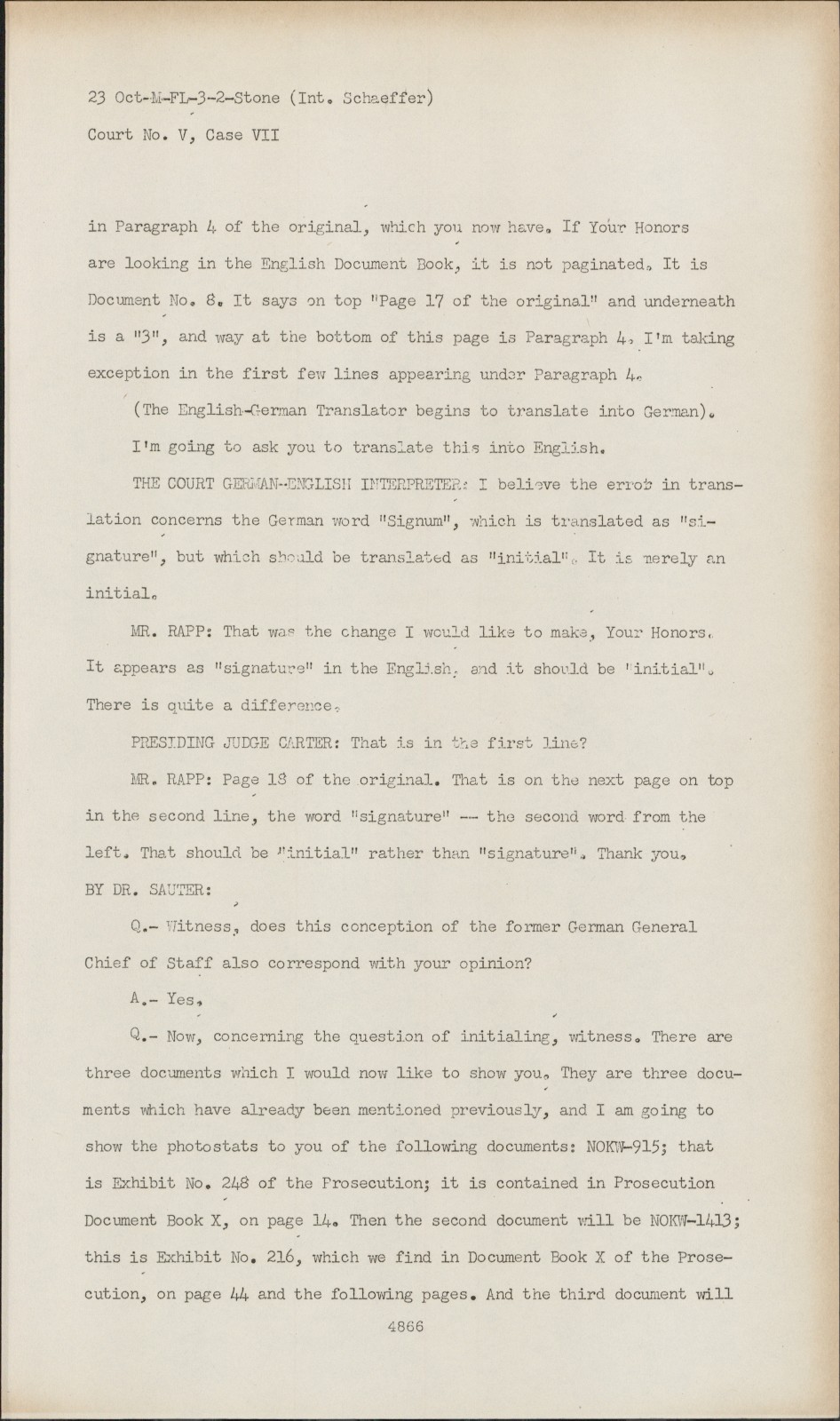 23 Oct-M-FL-3-2-Stone (Int. Schaeffer)
Court No. V, Case VII

in Paragraph 4 of the original, which you now have. If Your Honors are looking in the English Document Book, it is not paginated. It is Document No. 8. It says on top "Page 17 of the original" and underneath is a "3", and way at the bottom of this page is Paragraph 4. I'm taking exception in the first few lines appearing under Paragraph 4.

(The English-German Translator begins to translate into German).

I'm going to ask you to translate this into English.

THE COURT GERMAN-ENGLISH INTERPRETER: I believe the error in translation concerns the German word "Signum", which is translated as "signature", but which should be translated as "initial". It is merely an initial.

MR. RAPP: That was the change I would like to make, Your Honors. It appears as "signature" in the English, and it should be "initial". There is quite a difference.

PRESIDING JUDGE CARTER: That is in the first line?

MR. RAPP: Page 18 of the original. That is on the next page on top in the second line, the word "signature" -- the second word from the left. That should be "initial" rather than "signature". Thank you.

BY DR. SAUTER:

Q.- Witness, does this conception of the former German General Chief of Staff also correspond with your opinion?

A.- Yes.

Q.- Now, concerning the question of initialing, witness. There are three documents which I would now like to show you. They are three documents which have already been mentioned previously, and I am going to show the photostats to you of the following documents: NOKW-915; that is Exhibit No. 248 of the Prosecution; it is contained in Prosecution Document Book X, on page 14. Then the second document will be NOKW-1413; this is Exhibit No. 216, which we find in Document Book X of the Prosecution, on page 44 and the following pages. And the third document will

4866